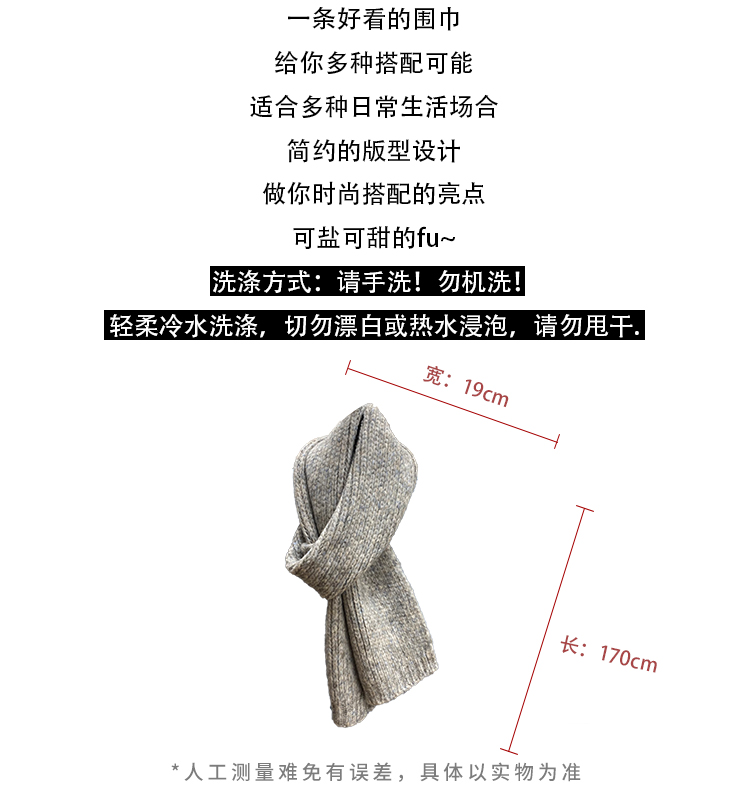 一条好看的围巾

给你多种搭配可能

适合多种日常生活场合

简约的版型设计

做你时尚搭配的亮点

可盐可甜的fu~

洗涤方式：请手洗！勿机洗！

轻柔冷水洗涤，切勿漂白或热水浸泡，请勿甩干.

宽：19cm

长：170cm

*人工测量难免有误差，具体以实物为准